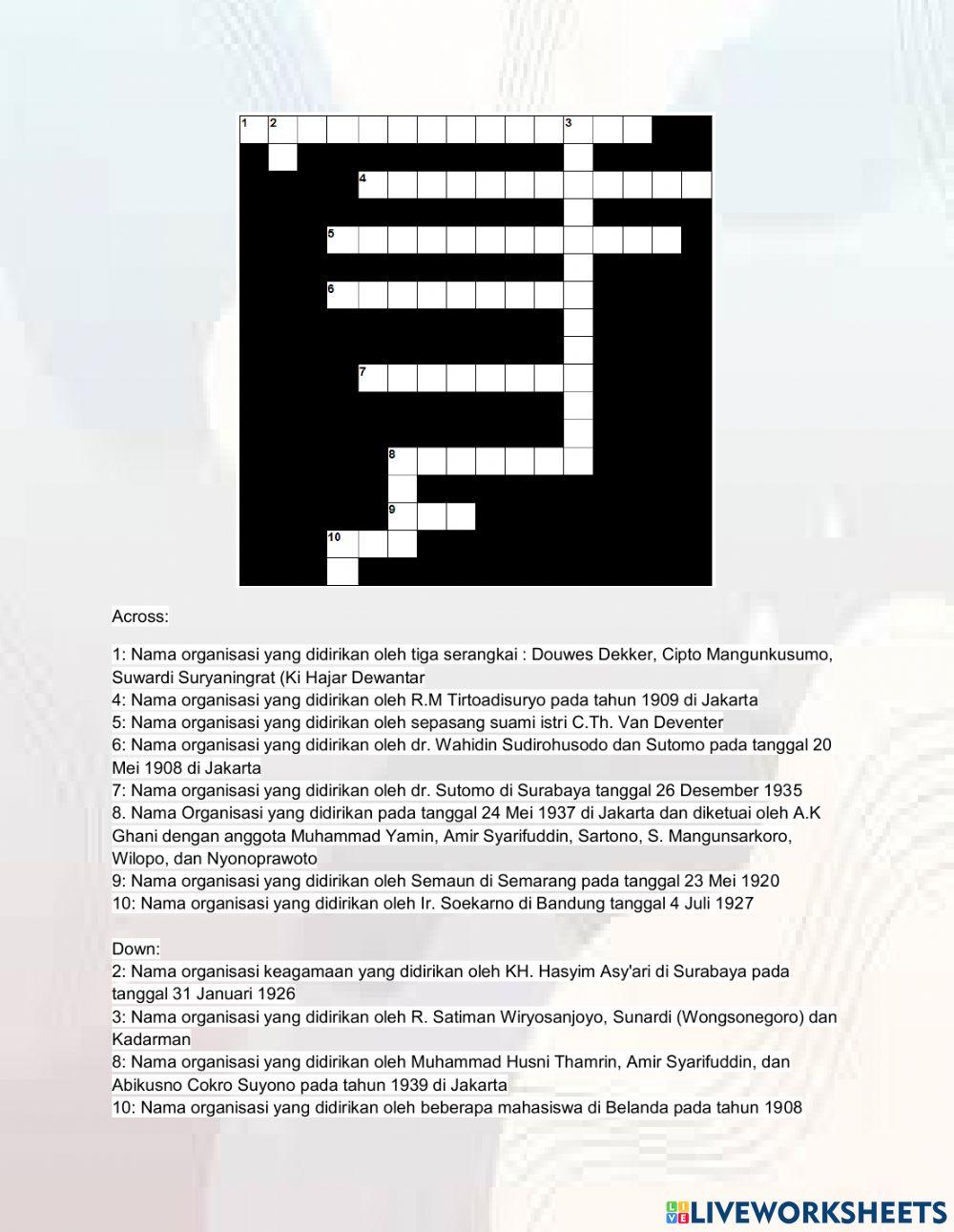 1 2 3
4
5
6
7
8
9
10

Across:

1: Nama organisasi yang didirikan oleh tiga serangkai : Douwes Dekker, Cipto Mangunkusumo, Suwardi Suryaningrat (Ki Hajar Dewantar
4: Nama organisasi yang didirikan oleh R.M Tirtoadisuryo pada tahun 1909 di Jakarta
5: Nama organisasi yang didirikan oleh sepasang suami istri C.Th. Van Deventer
6: Nama organisasi yang didirikan oleh dr. Wahidin Sudirohusodo dan Sutomo pada tanggal 20 Mei 1908 di Jakarta
7: Nama organisasi yang didirikan oleh dr. Sutomo di Surabaya tanggal 26 Desember 1935
8. Nama Organisasi yang didirikan pada tanggal 24 Mei 1937 di Jakarta dan diketuai oleh A.K Ghani dengan anggota Muhammad Yamin, Amir Syarifuddin, Sartono, S. Mangunsarkoro, Wilopo, dan Nyonoprawoto
9: Nama organisasi yang didirikan oleh Semaun di Semarang pada tanggal 23 Mei 1920
10: Nama organisasi yang didirikan oleh Ir. Soekarno di Bandung tanggal 4 Juli 1927

Down:
2: Nama organisasi keagamaan yang didirikan oleh KH. Hasyim Asy'ari di Surabaya pada tanggal 31 Januari 1926
3: Nama organisasi yang didirikan oleh R. Satiman Wiryosanjoyo, Sunardi (Wongsonegoro) dan Kadarman
8: Nama organisasi yang didirikan oleh Muhammad Husni Thamrin, Amir Syarifuddin, dan Abikusno Cokro Suyono pada tahun 1939 di Jakarta
10: Nama organisasi yang didirikan oleh beberapa mahasiswa di Belanda pada tahun 1908

LIVEWORKSHEETS